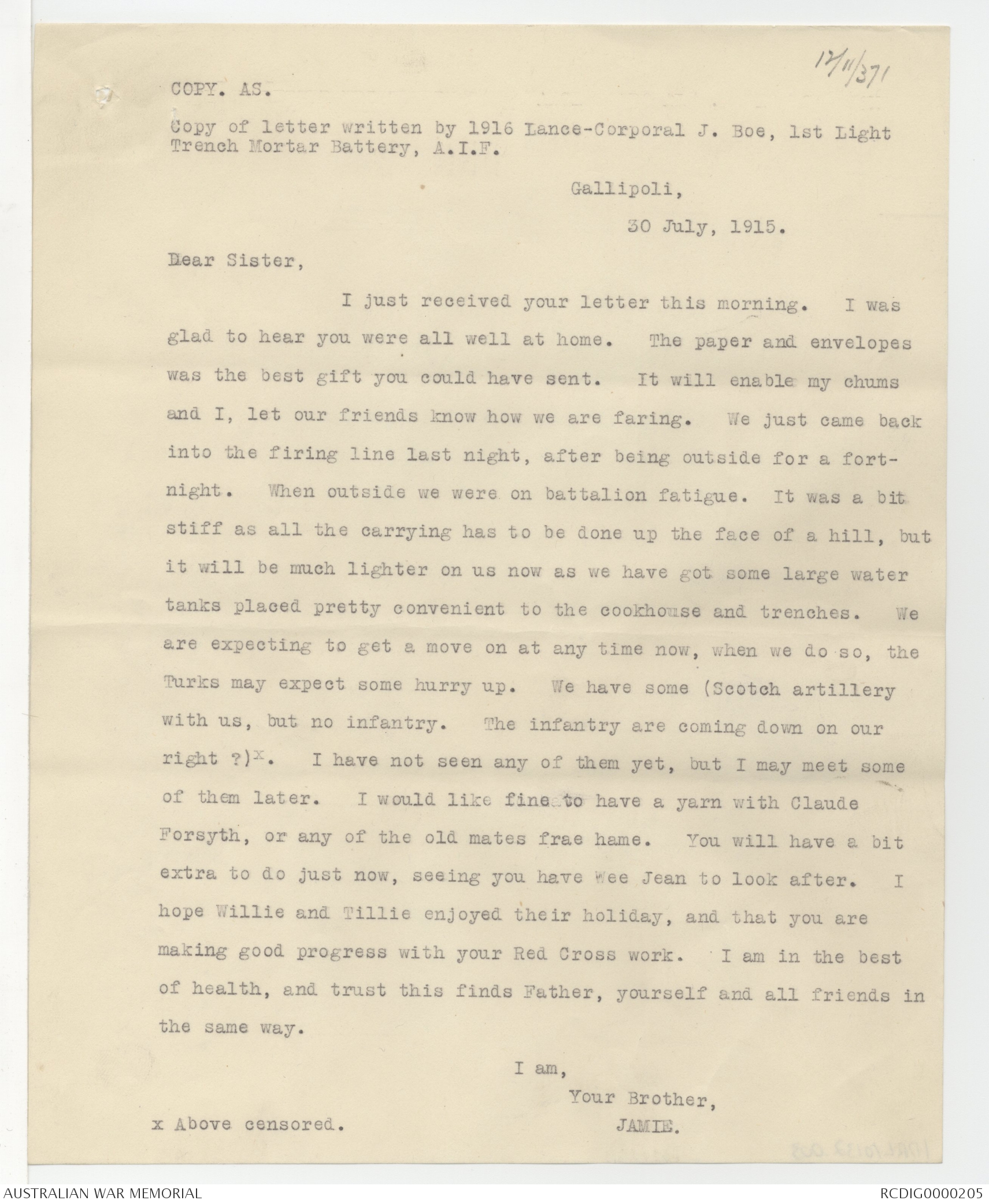 12/11/371

COPY. AS.

Copy of letter written by 1916 Lance-Corporal J. Boe, 1st Light Trench Mortar Battery, A.I.F.

Gallipoli,

30 July, 1915.

Dear Sister,

I just received your letter this morning. I was glad to hear you were all well at home. The paper and envelopes was the best gift you could have sent. It will enable my chums and I, let our friends know how we are faring. We just came back into the firing line last night, after being outside for a fortnight. When outside we were on battalion fatigue. It was a bit stiff as all the carrying has to be done up the face of a hill, but it will be much lighter on us now as we have got some large water tanks placed pretty convenient to the cookhouse and trenches. We are expecting to get a move on at any time now, when we do so, the Turks may expect some hurry up. We have some (Scotch artillery with us, but no infantry. The infantry are coming down on our right ?)$^{x}$. I have not seen any of them yet, but I may meet some of them later. I would like fine to have a yarn with Claude Forsyth, or any of the old mates frae hame. You will have a bit extra to do just now, seeing you have Wee Jean to look after. I hope Willie and Tillie enjoyed their holiday, and that you are making good progress with your Red Cross work. I am in the best of health, and trust this finds Father, yourself and all friends in the same way.

I am,
Your Brother,
JAMIE.

x Above censored.

AUSTRALIAN WAR MEMORIAL

RCDIG0000205